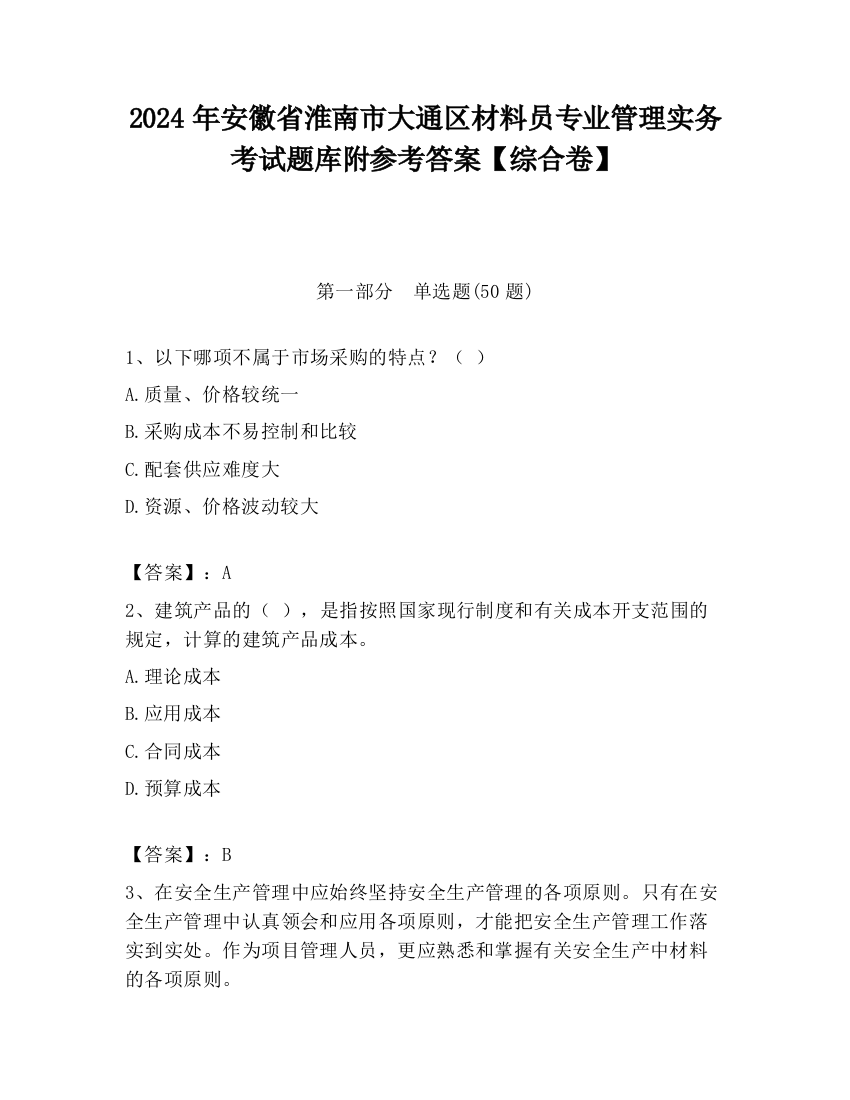 2024 年安徽省淮南市大通区材料员专业管理实务考试题库附参考答案【综合卷】

第一部分　单选题(50 题)

1、以下哪项不属于市场采购的特点？（ ）

A.质量、价格较统一

B.采购成本不易控制和比较

C.配套供应难度大

D.资源、价格波动较大

【答案】：A

2、建筑产品的（ ），是指按照国家现行制度和有关成本开支范围的规定，计算的建筑产品成本。

A.理论成本

B.应用成本

C.合同成本

D.预算成本

【答案】：B

3、在安全生产管理中应始终坚持安全生产管理的各项原则。只有在安全生产管理中认真领会和应用各项原则，才能把安全生产管理工作落实到实处。作为项目管理人员，更应熟悉和掌握有关安全生产中材料的各项原则。